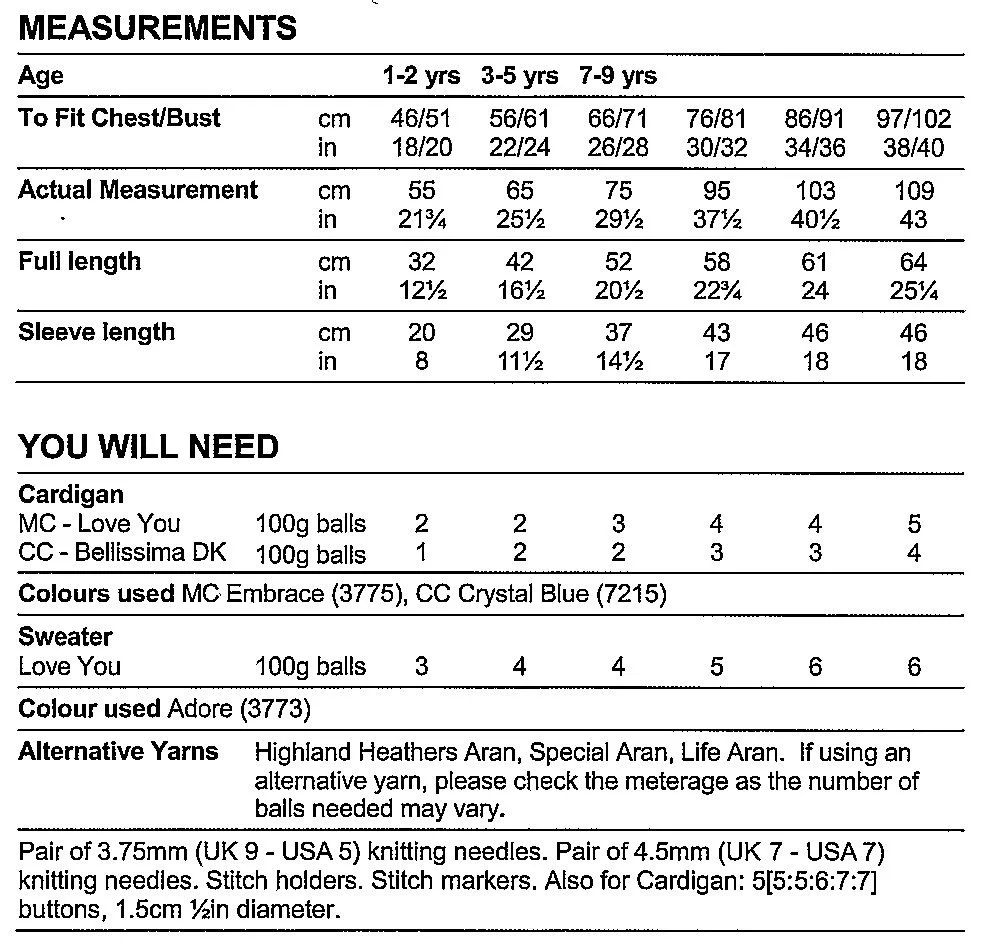 MEASUREMENTS

| Age | | 1-2 yrs | 3-5 yrs | 7-9 yrs | | | |
|---|---|---|---|---|---|---|---|
| To Fit Chest/Bust | cm | 46/51 | 56/61 | 66/71 | 76/81 | 86/91 | 97/102 |
| | in | 18/20 | 22/24 | 26/28 | 30/32 | 34/36 | 38/40 |
| Actual Measurement | cm | 55 | 65 | 75 | 95 | 103 | 109 |
| | in | 21¾ | 25½ | 29½ | 37½ | 40½ | 43 |
| Full length | cm | 32 | 42 | 52 | 58 | 61 | 64 |
| | in | 12½ | 16½ | 20½ | 22¾ | 24 | 25¼ |
| Sleeve length | cm | 20 | 29 | 37 | 43 | 46 | 46 |
| | in | 8 | 11½ | 14½ | 17 | 18 | 18 |

YOU WILL NEED

| Cardigan | | | | | | | |
|---|---|---|---|---|---|---|---|
| MC - Love You | 100g balls | 2 | 2 | 3 | 4 | 4 | 5 |
| CC - Bellissima DK | 100g balls | 1 | 2 | 2 | 3 | 3 | 4 |

Colours used MC Embrace (3775), CC Crystal Blue (7215)

| Sweater | | | | | | | |
|---|---|---|---|---|---|---|---|
| Love You | 100g balls | 3 | 4 | 4 | 5 | 6 | 6 |

Colour used Adore (3773)

Alternative Yarns Highland Heathers Aran, Special Aran, Life Aran. If using an alternative yarn, please check the meterage as the number of balls needed may vary.

Pair of 3.75mm (UK 9 - USA 5) knitting needles. Pair of 4.5mm (UK 7 - USA 7) knitting needles. Stitch holders. Stitch markers. Also for Cardigan: 5[5:5:6:7:7] buttons, 1.5cm ½in diameter.